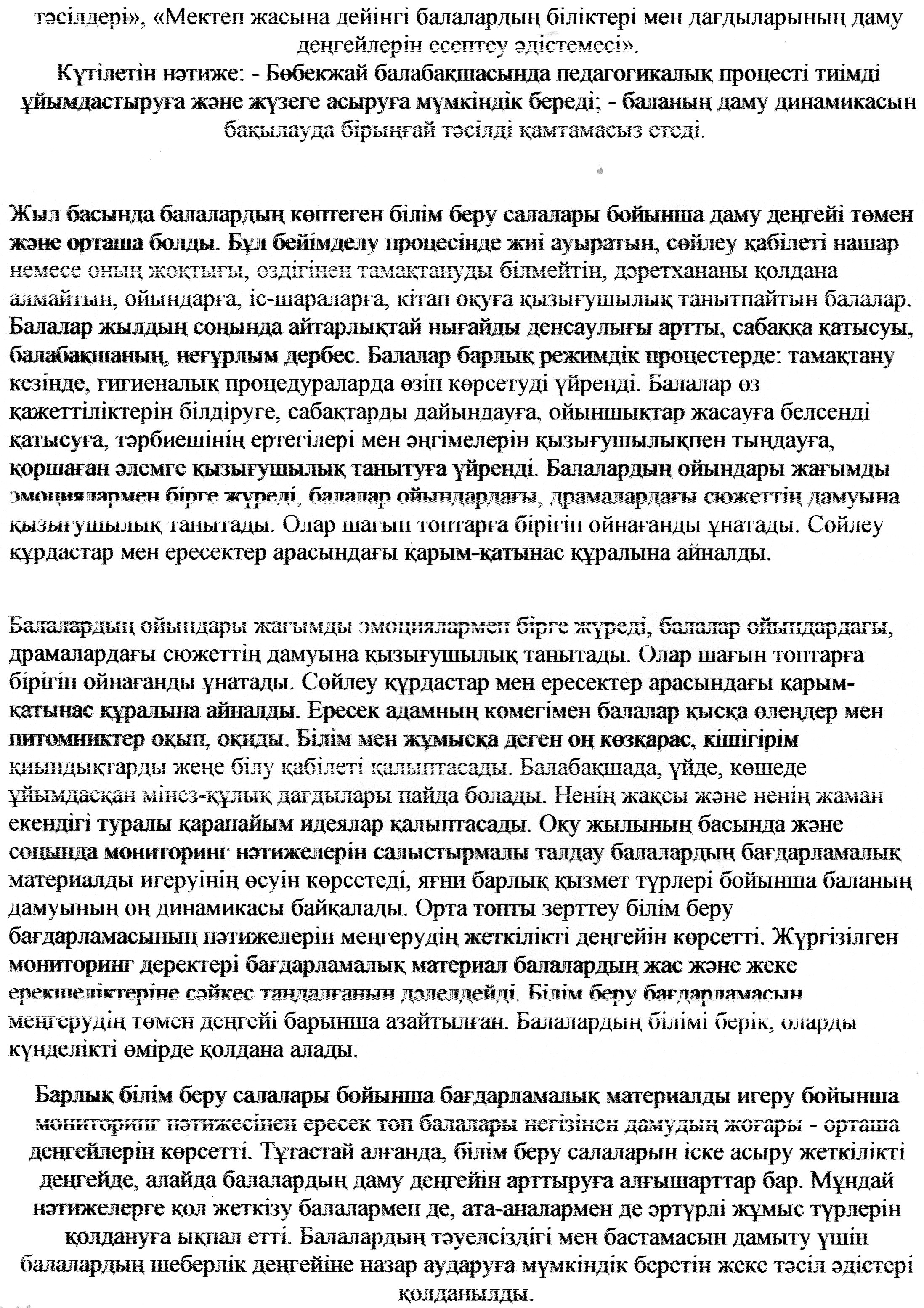 тәсілдері», «Мектеп жасына дейінгі балалардың біліктері мен дағдыларының даму деңгейлерін есептеу әдістемесі».
Күтілетін нәтиже: - Бөбекжай балабақшасында педагогикалық процесті тиімді ұйымдастыруға және жүзеге асыруға мүмкіндік береді; - баланың даму динамикасын бақылауда бірыңғай тәсілді қамтамасыз етеді.

Жыл басында балалардың көптеген білім беру салалары бойынша даму деңгейі төмен және орташа болды. Бұл бейімделу процесінде жиі ауыратын, сөйлеу қабілеті нашар немесе оның жоқтығы, өздігінен тамақтануды білмейтін, дәретхананы қолдана алмайтын, ойындарға, іс-шараларға, кітап оқуға қызығушылық танытпайтын балалар. Балалар жылдың соңында айтарлықтай нығайды денсаулығы артты, сабаққа қатысуы, балабақшаның, неғұрлым дербес. Балалар барлық режимдік процестерде: тамақтану кезінде, гигиеналық процедураларда өзін көрсетуді үйренді. Балалар өз қажеттіліктерін білдіруге, сабақтарды дайындауға, ойыншықтар жасауға белсенді қатысуға, тәрбиешінің ертегілері мен әңгімелерін қызығушылықпен тыңдауға, қоршаған әлемге қызығушылық танытуға үйренді. Балалардың ойындары жағымды эмоциялармен бірге жүреді, балалар ойындардағы, драмалардағы сюжеттің дамуына қызығушылық танытады. Олар шағын топтарға бірігіп ойнағанды ұнатады. Сөйлеу құрдастар мен ересектер арасындағы қарым-қатынас құралына айналды.

Балалардың ойындары жағымды эмоциялармен бірге жүреді, балалар ойындардағы, драмалардағы сюжеттің дамуына қызығушылық танытады. Олар шағын топтарға бірігіп ойнағанды ұнатады. Сөйлеу құрдастар мен ересектер арасындағы қарым-қатынас құралына айналды. Ересек адамның көмегімен балалар қысқа өлеңдер мен питомниктер оқып, оқиды. Білім мен жұмысқа деген оң көзқарас, кішігірім қиындықтарды жеңе білу қабілеті қалыптасады. Балабақшада, үйде, көшеде ұйымдасқан мінез-құлық дағдылары пайда болады. Ненің жақсы және ненің жаман екендігі туралы қарапайым идеялар қалыптасады. Оқу жылының басында және соңында мониторинг нәтижелерін салыстырмалы талдау балалардың бағдарламалық материалды игеруінің өсуін көрсетеді, яғни барлық қызмет түрлері бойынша баланың дамуының оң динамикасы байқалады. Орта топты зерттеу білім беру бағдарламасының нәтижелерін меңгерудің жеткілікті деңгейін көрсетті. Жүргізілген мониторинг деректері бағдарламалық материал балалардың жас және жеке ерекшеліктеріне сәйкес таңдалғанын дәлелдейді. Білім беру бағдарламасын меңгерудің төмен деңгейі барынша азайтылған. Балалардың білімі берік, оларды күнделікті өмірде қолдана алады.

Барлық білім беру салалары бойынша бағдарламалық материалды игеру бойынша мониторинг нәтижесінен ересек топ балалары негізінен дамудың жоғары - орташа деңгейлерін көрсетті. Тұтастай алғанда, білім беру салаларын іске асыру жеткілікті деңгейде, алайда балалардың даму деңгейін арттыруға алғышарттар бар. Мұндай нәтижелерге қол жеткізу балалармен де, ата-аналармен де әртүрлі жұмыс түрлерін қолдануға ықпал етті. Балалардың тәуелсіздігі мен бастамасын дамыту үшін балалардың шеберлік деңгейіне назар аударуға мүмкіндік беретін жеке тәсіл әдістері қолданылды.